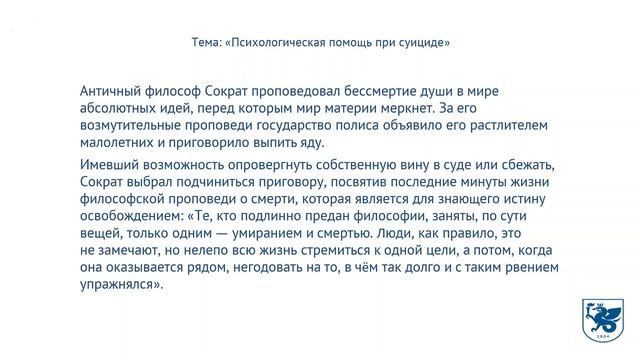 Тема: «Психологическая помощь при суициде»

Античный философ Сократ проповедовал бессмертие души в мире абсолютных идей, перед которым мир материи меркнет. За его возмутительные проповеди государство полиса объявило его растлителем малолетних и приговорило выпить яду.

Имевший возможность опровергнуть собственную вину в суде или сбежать, Сократ выбрал подчиниться приговору, посвятив последние минуты жизни философской проповеди о смерти, которая является для знающего истину освобождением: «Те, кто подлинно предан философии, заняты, по сути вещей, только одним — умиранием и смертью. Люди, как правило, это не замечают, но нелепо всю жизнь стремиться к одной цели, а потом, когда она оказывается рядом, негодовать на то, в чём так долго и с таким рвением упражнялся».

1804